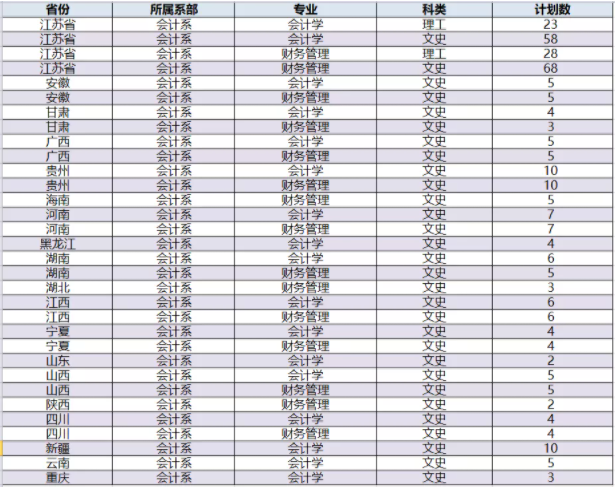 | 省份 | 所属系部 | 专业 | 科类 | 计划数 |
|---|---|---|---|---|
| 江苏省 | 会计系 | 会计学 | 理工 | 23 |
| 江苏省 | 会计系 | 会计学 | 文史 | 58 |
| 江苏省 | 会计系 | 财务管理 | 理工 | 28 |
| 江苏省 | 会计系 | 财务管理 | 文史 | 68 |
| 安徽 | 会计系 | 会计学 | 文史 | 5 |
| 安徽 | 会计系 | 财务管理 | 文史 | 5 |
| 甘肃 | 会计系 | 会计学 | 文史 | 4 |
| 甘肃 | 会计系 | 财务管理 | 文史 | 3 |
| 广西 | 会计系 | 会计学 | 文史 | 5 |
| 广西 | 会计系 | 财务管理 | 文史 | 5 |
| 贵州 | 会计系 | 会计学 | 文史 | 10 |
| 贵州 | 会计系 | 财务管理 | 文史 | 10 |
| 海南 | 会计系 | 财务管理 | 文史 | 5 |
| 河南 | 会计系 | 会计学 | 文史 | 7 |
| 河南 | 会计系 | 财务管理 | 文史 | 7 |
| 黑龙江 | 会计系 | 会计学 | 文史 | 4 |
| 湖南 | 会计系 | 会计学 | 文史 | 6 |
| 湖南 | 会计系 | 财务管理 | 文史 | 5 |
| 湖北 | 会计系 | 财务管理 | 文史 | 3 |
| 江西 | 会计系 | 会计学 | 文史 | 6 |
| 江西 | 会计系 | 财务管理 | 文史 | 6 |
| 宁夏 | 会计系 | 会计学 | 文史 | 4 |
| 宁夏 | 会计系 | 财务管理 | 文史 | 4 |
| 山东 | 会计系 | 会计学 | 文史 | 2 |
| 山西 | 会计系 | 会计学 | 文史 | 5 |
| 山西 | 会计系 | 财务管理 | 文史 | 5 |
| 陕西 | 会计系 | 财务管理 | 文史 | 2 |
| 四川 | 会计系 | 会计学 | 文史 | 4 |
| 四川 | 会计系 | 财务管理 | 文史 | 4 |
| 新疆 | 会计系 | 会计学 | 文史 | 10 |
| 云南 | 会计系 | 会计学 | 文史 | 5 |
| 重庆 | 会计系 | 会计学 | 文史 | 3 |